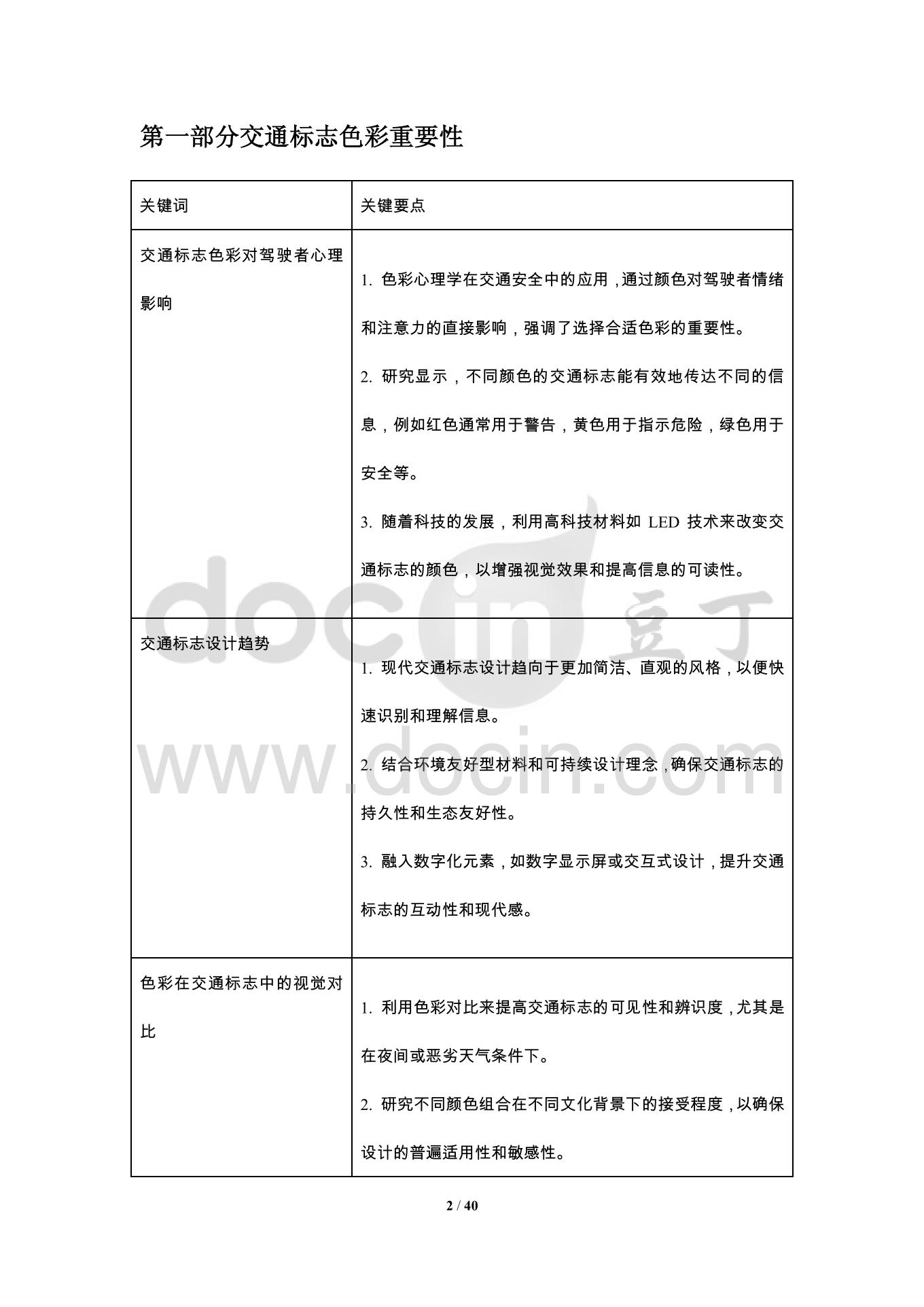 第一部分交通标志色彩重要性

| 关键词 | 关键要点 |
|---|---|
| 交通标志色彩对驾驶者心理影响 | 1. 色彩心理学在交通安全中的应用，通过颜色对驾驶者情绪和注意力的直接影响，强调了选择合适色彩的重要性。<br>2. 研究显示，不同颜色的交通标志能有效地传达不同的信息，例如红色通常用于警告，黄色用于指示危险，绿色用于安全等。<br>3. 随着科技的发展，利用高科技材料如 LED 技术来改变交通标志的颜色，以增强视觉效果和提高信息的可读性。 |
| 交通标志设计趋势 | 1. 现代交通标志设计趋向于更加简洁、直观的风格，以便快速识别和理解信息。<br>2. 结合环境友好型材料和可持续设计理念，确保交通标志的持久性和生态友好性。<br>3. 融入数字化元素，如数字显示屏或交互式设计，提升交通标志的互动性和现代感。 |
| 色彩在交通标志中的视觉对比 | 1. 利用色彩对比来提高交通标志的可见性和辨识度，尤其是在夜间或恶劣天气条件下。<br>2. 研究不同颜色组合在不同文化背景下的接受程度，以确保设计的普遍适用性和敏感性。 |

docin 豆丁
www.docin.com

2 / 40